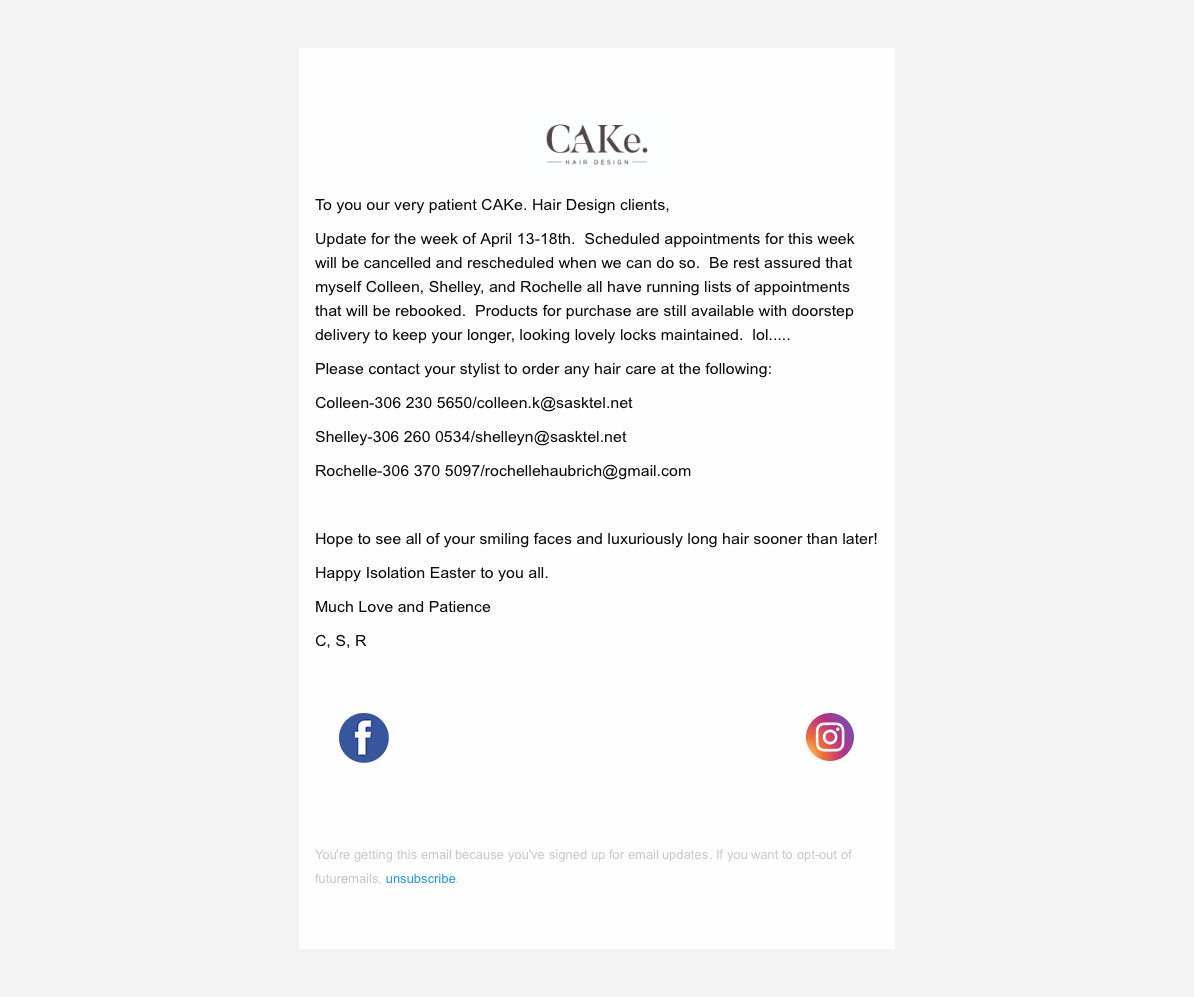 CAKe.
HAIR DESIGN

To you our very patient CAKe. Hair Design clients,

Update for the week of April 13-18th. Scheduled appointments for this week will be cancelled and rescheduled when we can do so. Be rest assured that myself Colleen, Shelley, and Rochelle all have running lists of appointments that will be rebooked. Products for purchase are still available with doorstep delivery to keep your longer, looking lovely locks maintained. lol.....

Please contact your stylist to order any hair care at the following:

Colleen-306 230 5650/colleen.k@sasktel.net

Shelley-306 260 0534/shelleyn@sasktel.net

Rochelle-306 370 5097/rochellehaubrich@gmail.com

Hope to see all of your smiling faces and luxuriously long hair sooner than later!

Happy Isolation Easter to you all.

Much Love and Patience

C, S, R

You're getting this email because you've signed up for email updates. If you want to opt-out of futuremails, unsubscribe.